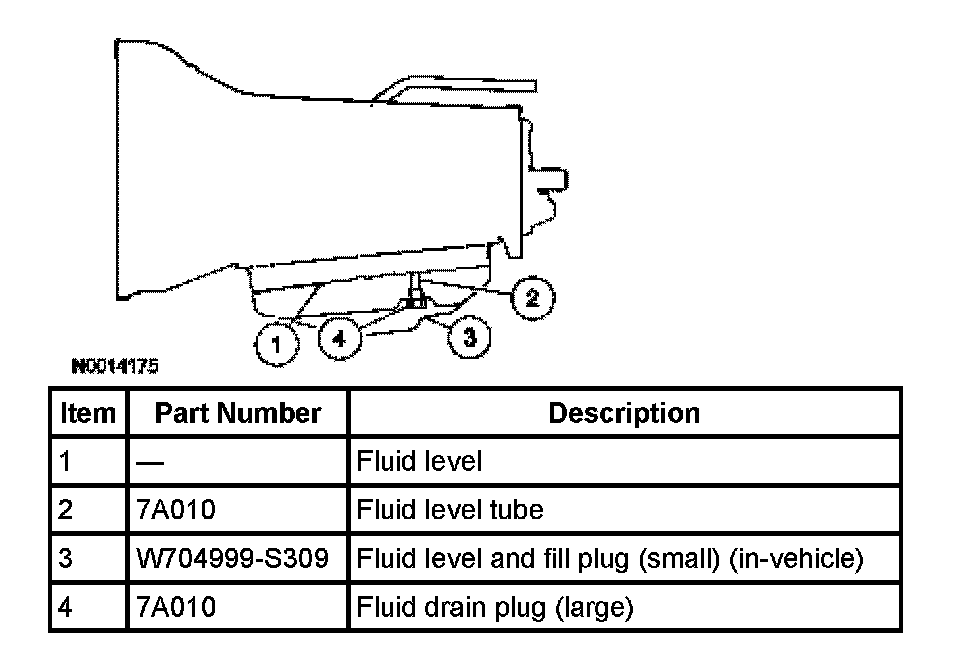 2

1 4 3

N0014175

| Item | Part Number | Description |
|---|---|---|
| 1 | — | Fluid level |
| 2 | 7A010 | Fluid level tube |
| 3 | W704999-S309 | Fluid level and fill plug (small) (in-vehicle) |
| 4 | 7A010 | Fluid drain plug (large) |